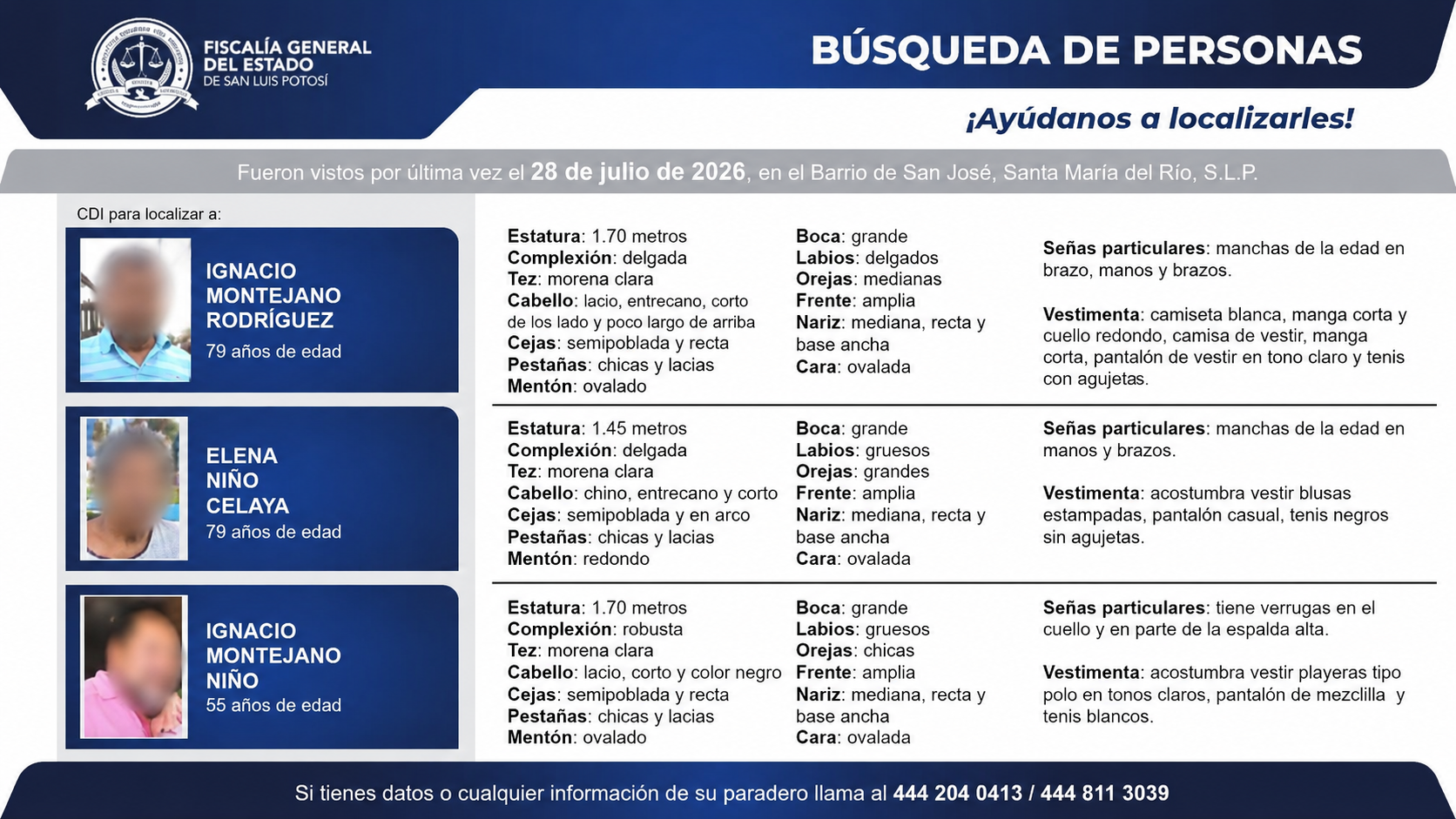 FISCALÍA GENERAL DEL ESTADO DE SAN LUIS POTOSÍ

BÚSQUEDA DE PERSONAS

¡Ayúdanos a localizarles!

Fueron vistos por última vez el 28 de julio de 2026, en el Barrio de San José, Santa María del Río, S.L.P.

CDI para localizar a:

IGNACIO MONTEJANO RODRÍGUEZ
79 años de edad

Estatura: 1.70 metros
Complexión: delgada
Tez: morena clara
Cabello: lacio, entrecano, corto de los lado y poco largo de arriba
Cejas: semipoblada y recta
Pestañas: chicas y lacias
Mentón: ovalado

Boca: grande
Labios: delgados
Orejas: medianas
Frente: amplia
Nariz: mediana, recta y base ancha
Cara: ovalada

Señas particulares: manchas de la edad en brazo, manos y brazos.

Vestimenta: camiseta blanca, manga corta y cuello redondo, camisa de vestir, manga corta, pantalón de vestir en tono claro y tenis con agujetas.

ELENA NIÑO CELAYA
79 años de edad

Estatura: 1.45 metros
Complexión: delgada
Tez: morena clara
Cabello: chino, entrecano y corto
Cejas: semipoblada y en arco
Pestañas: chicas y lacias
Mentón: redondo

Boca: grande
Labios: gruesos
Orejas: grandes
Frente: amplia
Nariz: mediana, recta y base ancha
Cara: ovalada

Señas particulares: manchas de la edad en manos y brazos.

Vestimenta: acostumbra vestir blusas estampadas, pantalón casual, tenis negros sin agujetas.

IGNACIO MONTEJANO NIÑO
55 años de edad

Estatura: 1.70 metros
Complexión: robusta
Tez: morena clara
Cabello: lacio, corto y color negro
Cejas: semipoblada y recta
Pestañas: chicas y lacias
Mentón: ovalado

Boca: grande
Labios: gruesos
Orejas: chicas
Frente: amplia
Nariz: mediana, recta y base ancha
Cara: ovalada

Señas particulares: tiene verrugas en el cuello y en parte de la espalda alta.

Vestimenta: acostumbra vestir playeras tipo polo en tonos claros, pantalón de mezclilla y tenis blancos.

Si tienes datos o cualquier información de su paradero llama al 444 204 0413 / 444 811 3039